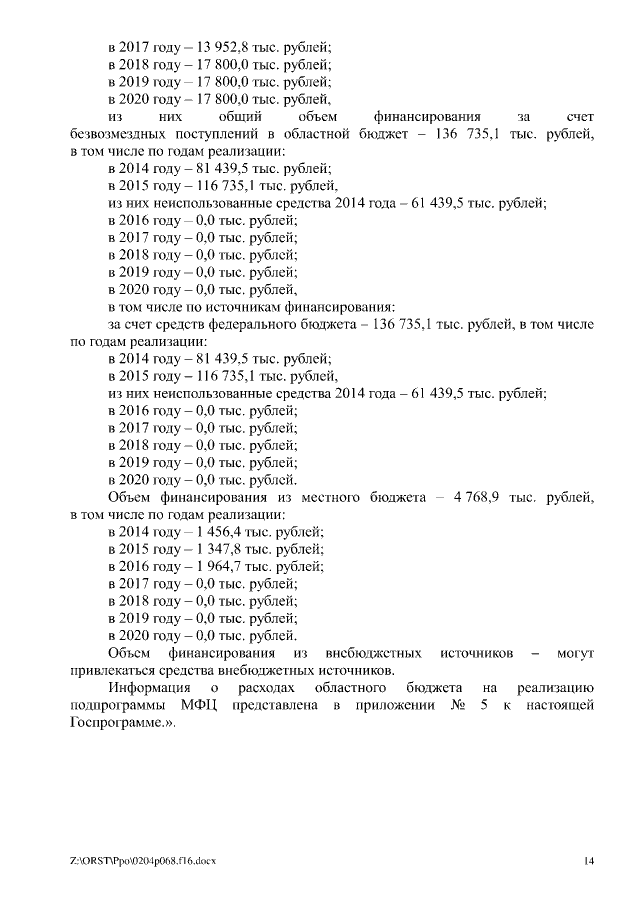 в 2017 году – 13 952,8 тыс. рублей;
в 2018 году – 17 800,0 тыс. рублей;
в 2019 году – 17 800,0 тыс. рублей;
в 2020 году – 17 800,0 тыс. рублей,
из них общий объем финансирования за счет безвозмездных поступлений в областной бюджет – 136 735,1 тыс. рублей, в том числе по годам реализации:
в 2014 году – 81 439,5 тыс. рублей;
в 2015 году – 116 735,1 тыс. рублей,
из них неиспользованные средства 2014 года – 61 439,5 тыс. рублей;
в 2016 году – 0,0 тыс. рублей;
в 2017 году – 0,0 тыс. рублей;
в 2018 году – 0,0 тыс. рублей;
в 2019 году – 0,0 тыс. рублей;
в 2020 году – 0,0 тыс. рублей,
в том числе по источникам финансирования:
за счет средств федерального бюджета – 136 735,1 тыс. рублей, в том числе по годам реализации:
в 2014 году – 81 439,5 тыс. рублей;
в 2015 году – 116 735,1 тыс. рублей,
из них неиспользованные средства 2014 года – 61 439,5 тыс. рублей;
в 2016 году – 0,0 тыс. рублей;
в 2017 году – 0,0 тыс. рублей;
в 2018 году – 0,0 тыс. рублей;
в 2019 году – 0,0 тыс. рублей;
в 2020 году – 0,0 тыс. рублей.
Объем финансирования из местного бюджета – 4 768,9 тыс. рублей, в том числе по годам реализации:
в 2014 году – 1 456,4 тыс. рублей;
в 2015 году – 1 347,8 тыс. рублей;
в 2016 году – 1 964,7 тыс. рублей;
в 2017 году – 0,0 тыс. рублей;
в 2018 году – 0,0 тыс. рублей;
в 2019 году – 0,0 тыс. рублей;
в 2020 году – 0,0 тыс. рублей.
Объем финансирования из внебюджетных источников – могут привлекаться средства внебюджетных источников.
Информация о расходах областного бюджета на реализацию подпрограммы МФЦ представлена в приложении № 5 к настоящей Госпрограмме.».

Z:\ORST\Ppo\0204p068.f16.docx 14